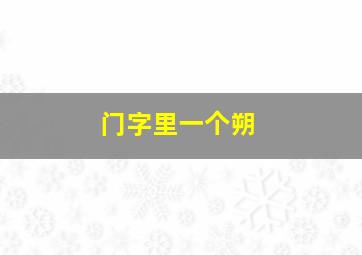 门字里一个朔